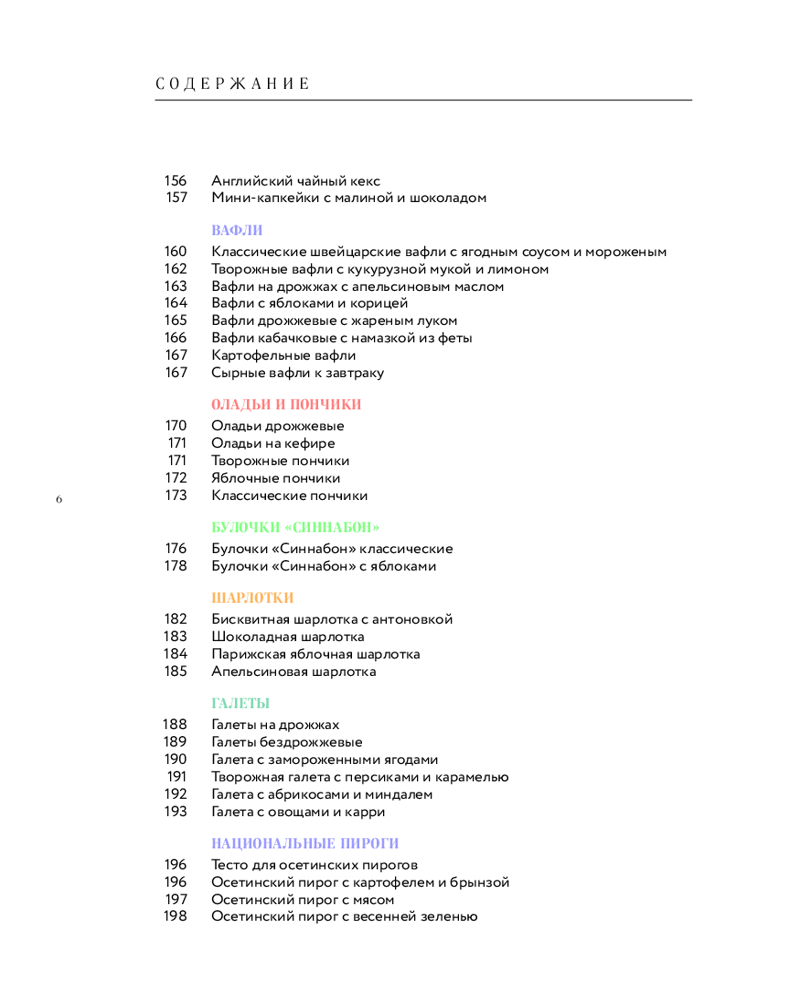 СОДЕРЖАНИЕ

156 Английский чайный кекс
157 Мини-капкейки с малиной и шоколадом

ВАФЛИ

160 Классические швейцарские вафли с ягодным соусом и мороженым
162 Творожные вафли с кукурузной мукой и лимоном
163 Вафли на дрожжах с апельсиновым маслом
164 Вафли с яблоками и корицей
165 Вафли дрожжевые с жареным луком
166 Вафли кабачковые с намазкой из феты
167 Картофельные вафли
167 Сырные вафли к завтраку

ОЛАДЬИ И ПОНЧИКИ

170 Оладьи дрожжевые
171 Оладьи на кефире
171 Творожные пончики
172 Яблочные пончики
173 Классические пончики

6

БУЛОЧКИ «СИННАБОН»

176 Булочки «Синнабон» классические
178 Булочки «Синнабон» с яблоками

ШАРЛОТКИ

182 Бисквитная шарлотка с антоновкой
183 Шоколадная шарлотка
184 Парижская яблочная шарлотка
185 Апельсиновая шарлотка

ГАЛЕТЫ

188 Галеты на дрожжах
189 Галеты бездрожжевые
190 Галета с замороженными ягодами
191 Творожная галета с персиками и карамелью
192 Галета с абрикосами и миндалем
193 Галета с овощами и карри

НАЦИОНАЛЬНЫЕ ПИРОГИ

196 Тесто для осетинских пирогов
196 Осетинский пирог с картофелем и брынзой
197 Осетинский пирог с мясом
198 Осетинский пирог с весенней зеленью